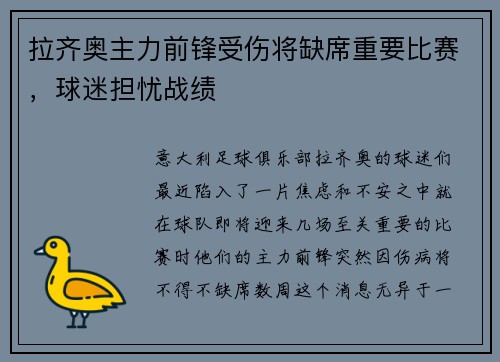 拉齐奥主力前锋受伤将缺席重要比赛，球迷担忧战绩

意大利足球俱乐部拉齐奥的球迷们最近陷入了一片焦虑和不安之中就在球队即将迎来几场至关重要的比赛时他们的主力前锋突然因伤病将不得不缺席数周这个消息无异于一